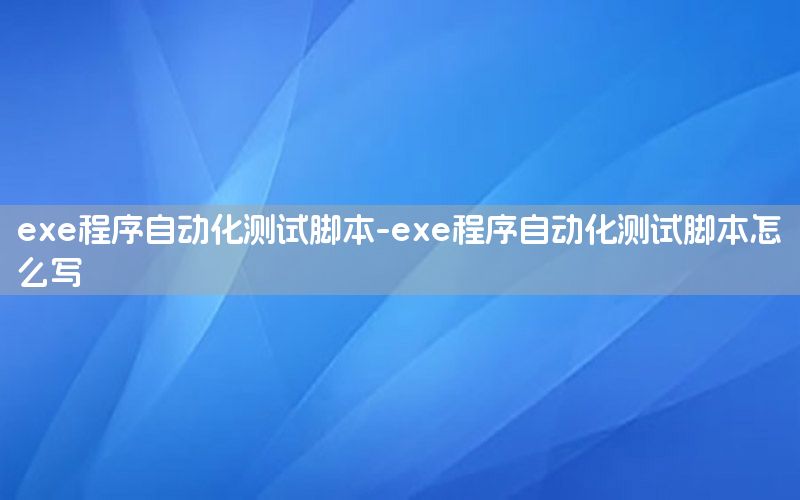 exe程序自动化测试脚本-exe程序自动化测试脚本怎么写